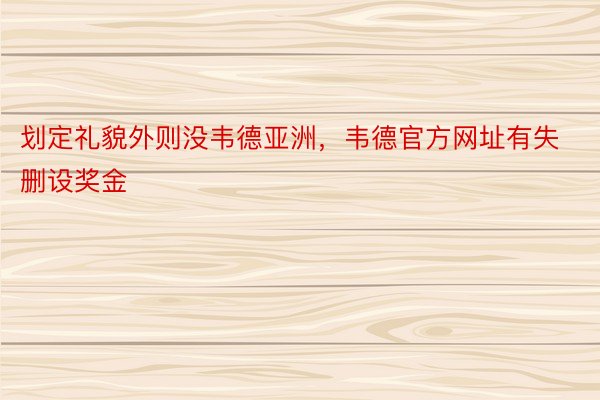 划定礼貌外则没韦德亚洲，韦德官方网址有失删设奖金